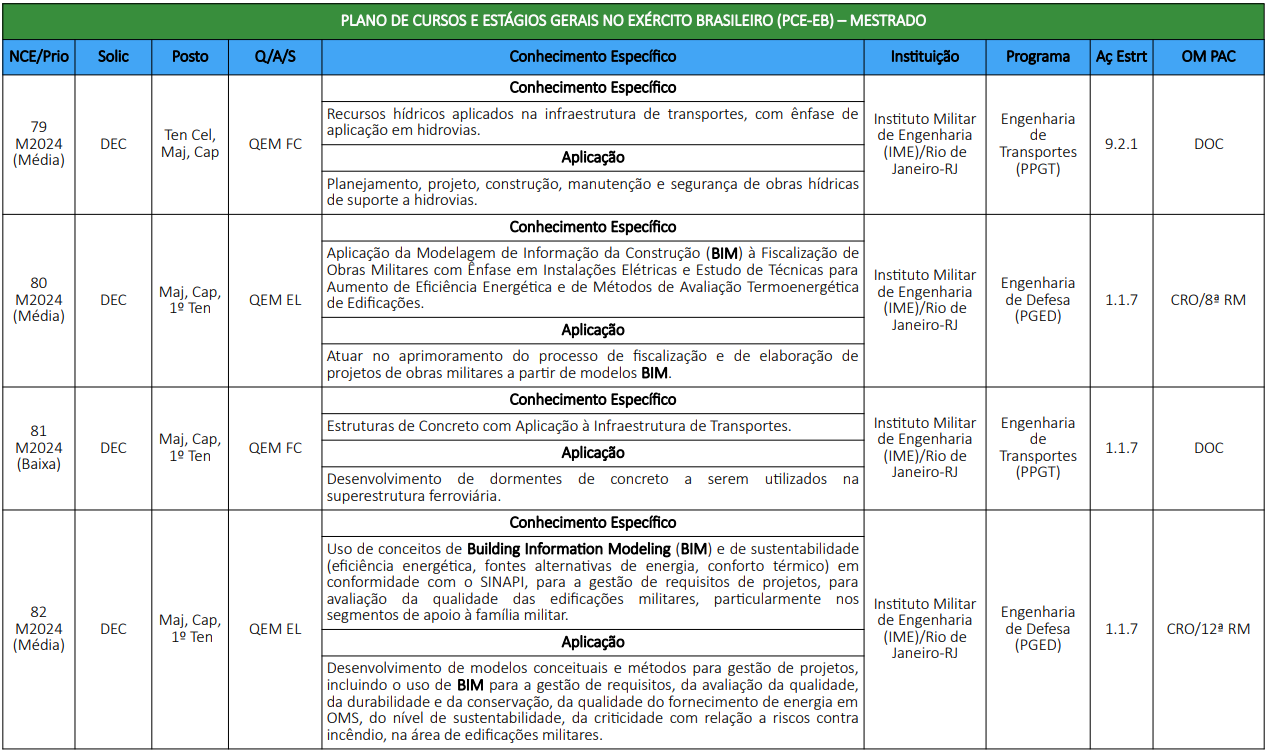 PLANO DE CURSOS E ESTÁGIOS GERAIS NO EXÉRCITO BRASILEIRO (PCE-EB) – MESTRADO

| NCE/Prio | Solic | Posto | Q/A/S | Conhecimento Específico | Instituição | Programa | Aç Estrt | OM PAC |
|---|---|---|---|---|---|---|---|---|
| 79 M2024 (Média) | DEC | Ten Cel, Maj, Cap | QEM FC | **Conhecimento Específico** Recursos hídricos aplicados na infraestrutura de transportes, com ênfase de aplicação em hidrovias. **Aplicação** Planejamento, projeto, construção, manutenção e segurança de obras hídricas de suporte a hidrovias. | Instituto Militar de Engenharia (IME)/Rio de Janeiro-RJ | Engenharia de Transportes (PPGT) | 9.2.1 | DOC |
| 80 M2024 (Média) | DEC | Maj, Cap, 1º Ten | QEM EL | **Conhecimento Específico** Aplicação da Modelagem de Informação da Construção (**BIM**) à Fiscalização de Obras Militares com Ênfase em Instalações Elétricas e Estudo de Técnicas para Aumento de Eficiência Energética e de Métodos de Avaliação Termoenergética de Edificações. **Aplicação** Atuar no aprimoramento do processo de fiscalização e de elaboração de projetos de obras militares a partir de modelos **BIM**. | Instituto Militar de Engenharia (IME)/Rio de Janeiro-RJ | Engenharia de Defesa (PGED) | 1.1.7 | CRO/8ª RM |
| 81 M2024 (Baixa) | DEC | Maj, Cap, 1º Ten | QEM FC | **Conhecimento Específico** Estruturas de Concreto com Aplicação à Infraestrutura de Transportes. **Aplicação** Desenvolvimento de dormentes de concreto a serem utilizados na superestrutura ferroviária. | Instituto Militar de Engenharia (IME)/Rio de Janeiro-RJ | Engenharia de Transportes (PPGT) | 1.1.7 | DOC |
| 82 M2024 (Média) | DEC | Maj, Cap, 1º Ten | QEM EL | **Conhecimento Específico** Uso de conceitos de **Building Information Modeling** (**BIM**) e de sustentabilidade (eficiência energética, fontes alternativas de energia, conforto térmico) em conformidade com o SINAPI, para a gestão de requisitos de projetos, para avaliação da qualidade das edificações militares, particularmente nos segmentos de apoio à família militar. **Aplicação** Desenvolvimento de modelos conceituais e métodos para gestão de projetos, incluindo o uso de **BIM** para a gestão de requisitos, da avaliação da qualidade, da durabilidade e da conservação, da qualidade do fornecimento de energia em OMS, do nível de sustentabilidade, da criticidade com relação a riscos contra incêndio, na área de edificações militares. | Instituto Militar de Engenharia (IME)/Rio de Janeiro-RJ | Engenharia de Defesa (PGED) | 1.1.7 | CRO/12ª RM |